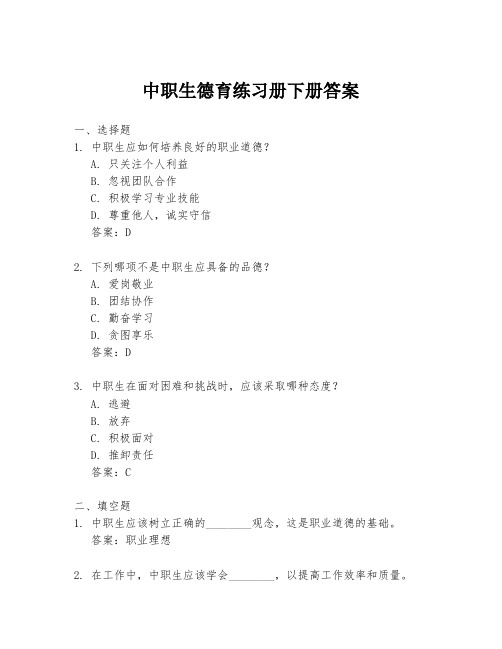 中职生德育练习册下册答案

一、选择题

1. 中职生应如何培养良好的职业道德？

A. 只关注个人利益

B. 忽视团队合作

C. 积极学习专业技能

D. 尊重他人，诚实守信

答案：D

2. 下列哪项不是中职生应具备的品德？

A. 爱岗敬业

B. 团结协作

C. 勤奋学习

D. 贪图享乐

答案：D

3. 中职生在面对困难和挑战时，应该采取哪种态度？

A. 逃避

B. 放弃

C. 积极面对

D. 推卸责任

答案：C

二、填空题

1. 中职生应该树立正确的________观念，这是职业道德的基础。

答案：职业理想

2. 在工作中，中职生应该学会________，以提高工作效率和质量。